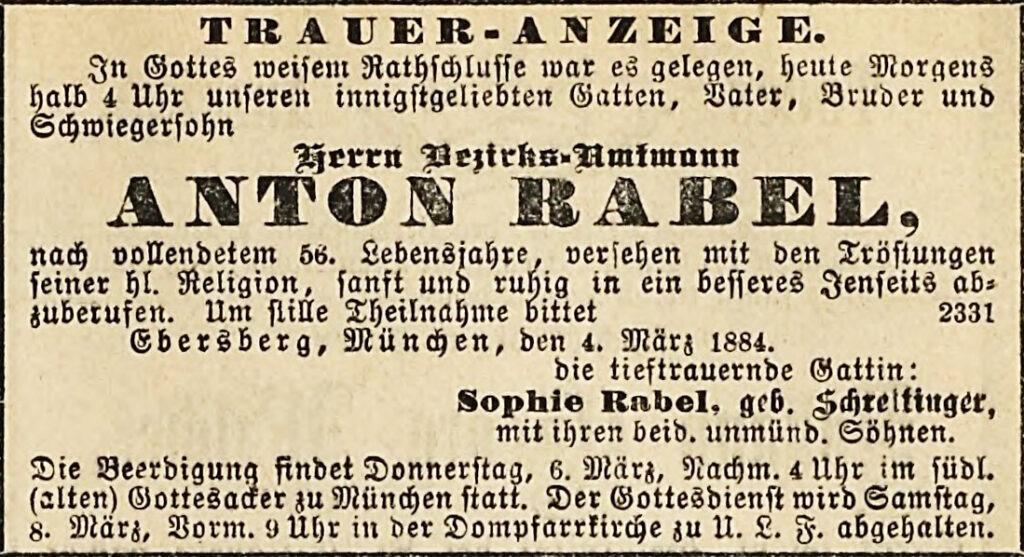 TRAUER-ANZEIGE.

In Gottes weisem Rathschlusse war es gelegen, heute Morgens halb 4 Uhr unseren innigstgeliebten Gatten, Vater, Bruder und Schwiegersohn

Herrn Bezirks-Amtmann

ANTON RABEL,

nach vollendetem 56. Lebensjahre, versehen mit den Tröstungen seiner hl. Religion, sanft und ruhig in ein besseres Jenseits abzuberufen. Um stille Theilnahme bittet 2331

Ebersberg, München, den 4. März 1884.

die tieftrauernde Gattin:
Sophie Rabel, geb. Schreitinger,
mit ihren beid. unmünd. Söhnen.

Die Beerdigung findet Donnerstag, 6. März, Nachm. 4 Uhr im südl. (alten) Gottesacker zu München statt. Der Gottesdienst wird Samstag, 8. März, Vorm. 9 Uhr in der Dompfarrkirche zu U. L. F. abgehalten.